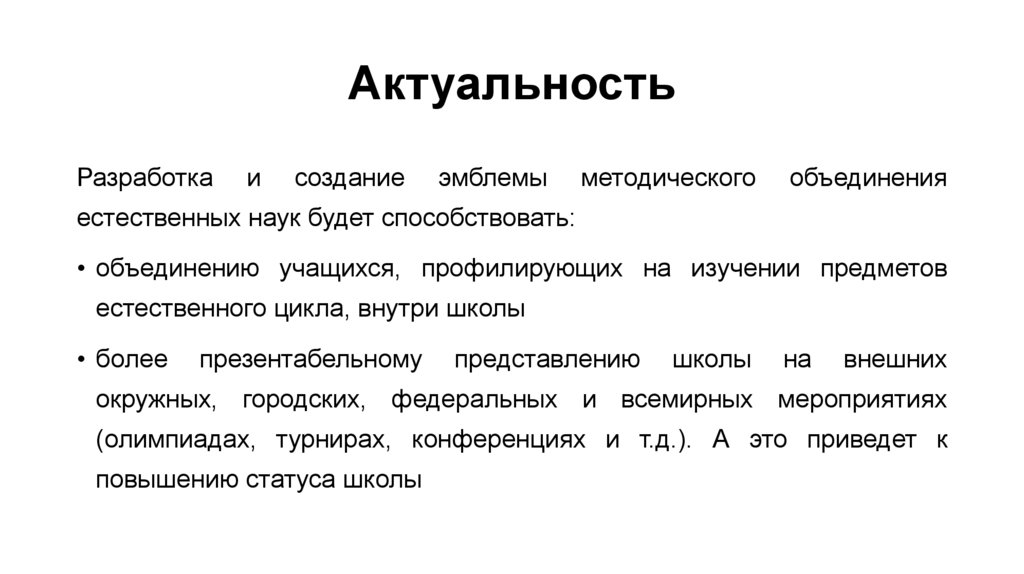 Актуальность

Разработка и создание эмблемы методического объединения естественных наук будет способствовать:

• объединению учащихся, профилирующих на изучении предметов естественного цикла, внутри школы

• более презентабельному представлению школы на внешних окружных, городских, федеральных и всемирных мероприятиях (олимпиадах, турнирах, конференциях и т.д.). А это приведет к повышению статуса школы